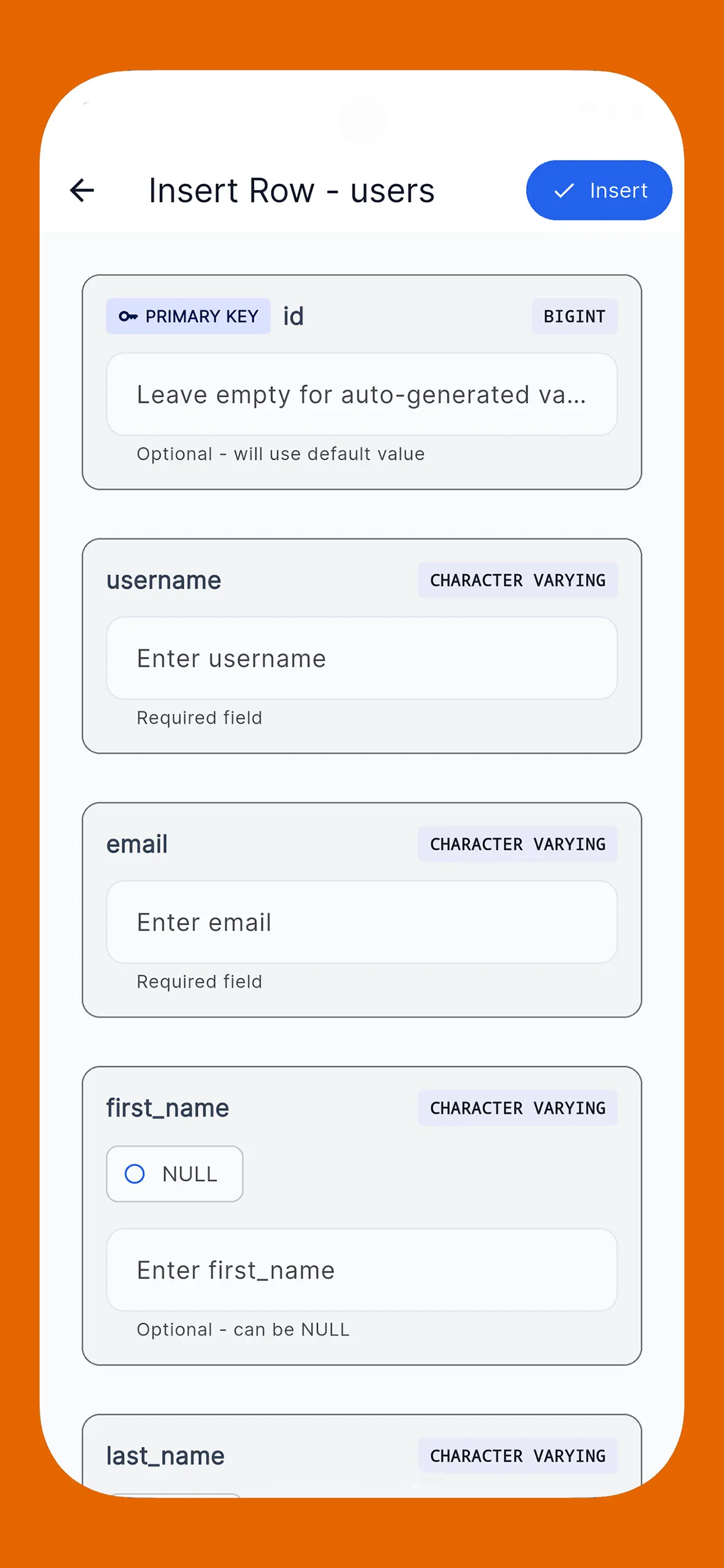 Insert Row - users

Insert

PRIMARY KEY id BIGINT

Leave empty for auto-generated va...

Optional - will use default value

username CHARACTER VARYING

Enter username

Required field

email CHARACTER VARYING

Enter email

Required field

first_name CHARACTER VARYING

NULL

Enter first_name

Optional - can be NULL

last_name CHARACTER VARYING